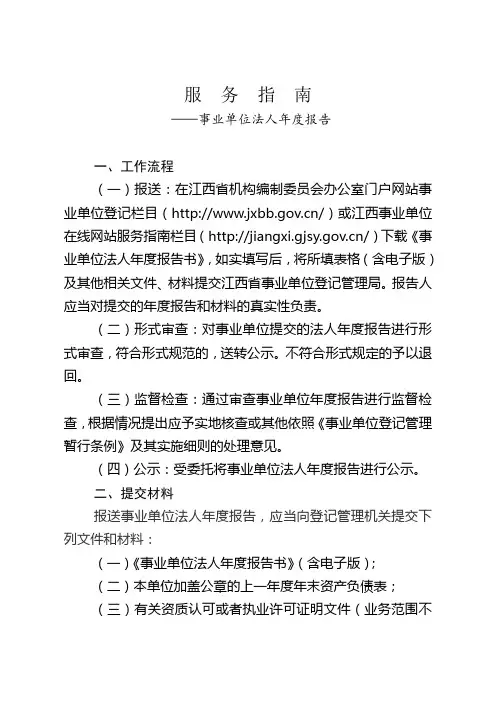 服　务　指　南

——事业单位法人年度报告

一、工作流程

（一）报送：在江西省机构编制委员会办公室门户网站事业单位登记栏目（http://www.jxbb.gov.cn/）或江西事业单位在线网站服务指南栏目（http://jiangxi.gjsy.gov.cn/）下载《事业单位法人年度报告书》，如实填写后，将所填表格（含电子版）及其他相关文件、材料提交江西省事业单位登记管理局。报告人应当对提交的年度报告和材料的真实性负责。

（二）形式审查：对事业单位提交的法人年度报告进行形式审查，符合形式规范的，送转公示。不符合形式规定的予以退回。

（三）监督检查：通过审查事业单位年度报告进行监督检查，根据情况提出应予实地核查或其他依照《事业单位登记管理暂行条例》及其实施细则的处理意见。

（四）公示：受委托将事业单位法人年度报告进行公示。

二、提交材料

报送事业单位法人年度报告，应当向登记管理机关提交下列文件和材料：

（一）《事业单位法人年度报告书》（含电子版）；

（二）本单位加盖公章的上一年度年末资产负债表；

（三）有关资质认可或者执业许可证明文件（业务范围不